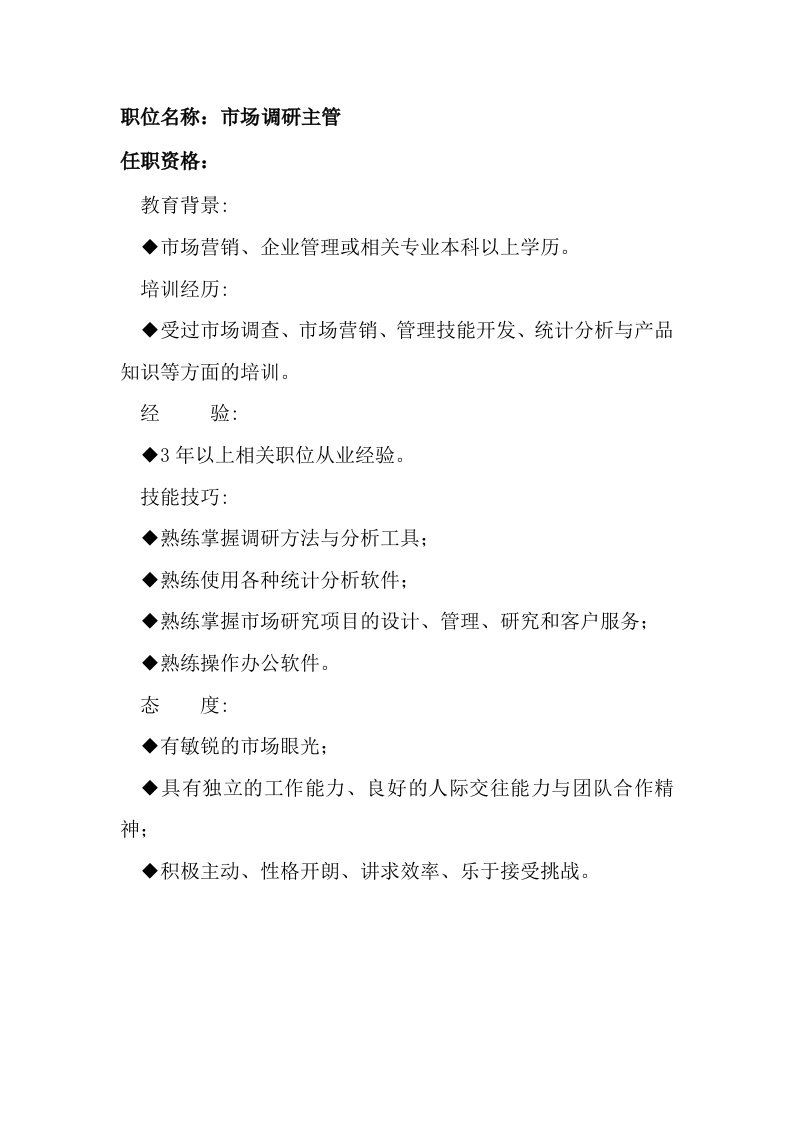 职位名称：市场调研主管

任职资格：

教育背景:

◆市场营销、企业管理或相关专业本科以上学历。

培训经历:

◆受过市场调查、市场营销、管理技能开发、统计分析与产品知识等方面的培训。

经　验:

◆3 年以上相关职位从业经验。

技能技巧:

◆熟练掌握调研方法与分析工具；

◆熟练使用各种统计分析软件；

◆熟练掌握市场研究项目的设计、管理、研究和客户服务；

◆熟练操作办公软件。

态　度:

◆有敏锐的市场眼光；

◆具有独立的工作能力、良好的人际交往能力与团队合作精神；

◆积极主动、性格开朗、讲求效率、乐于接受挑战。